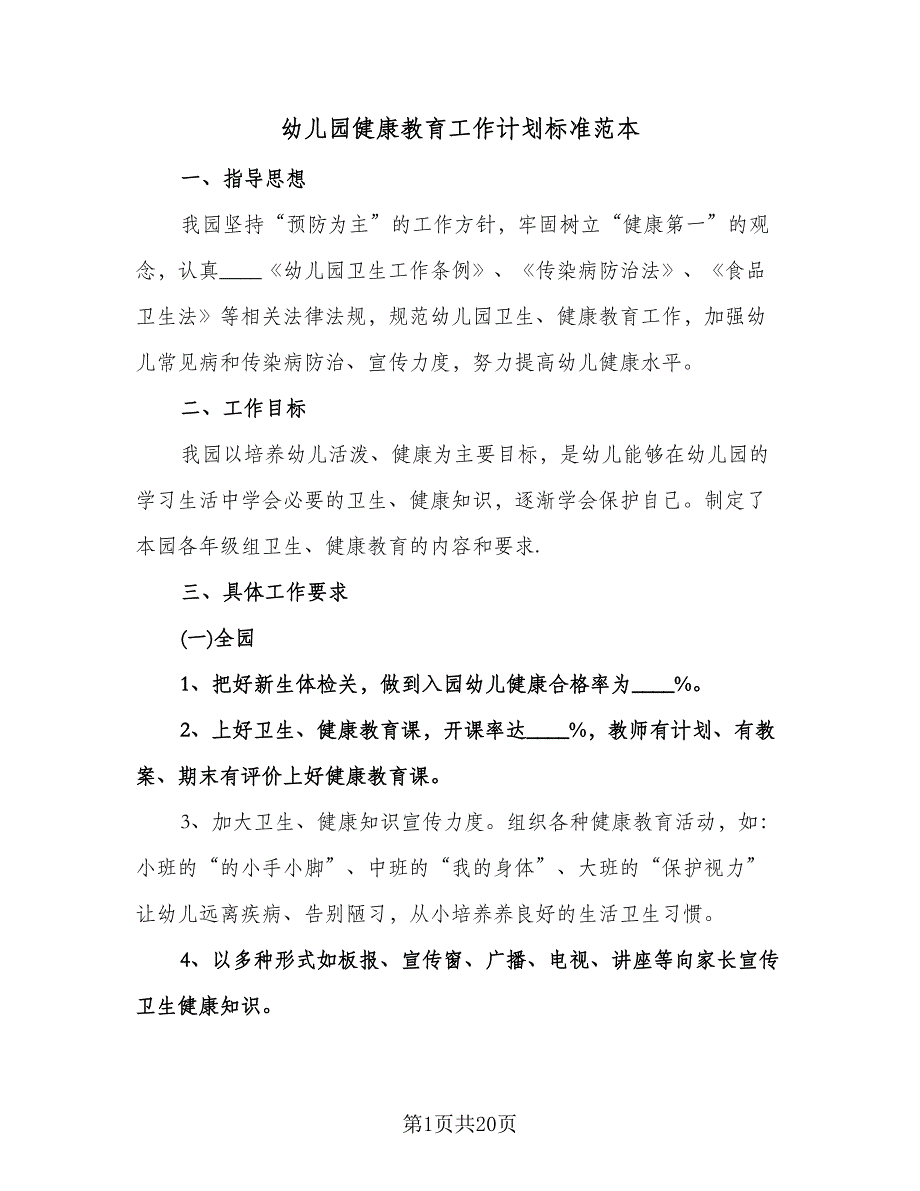 幼儿园健康教育工作计划标准范本

一、指导思想

我园坚持“预防为主”的工作方针，牢固树立“健康第一”的观念，认真____《幼儿园卫生工作条例》、《传染病防治法》、《食品卫生法》等相关法律法规，规范幼儿园卫生、健康教育工作，加强幼儿常见病和传染病防治、宣传力度，努力提高幼儿健康水平。

二、工作目标

我园以培养幼儿活泼、健康为主要目标，是幼儿能够在幼儿园的学习生活中学会必要的卫生、健康知识，逐渐学会保护自己。制定了本园各年级组卫生、健康教育的内容和要求.

三、具体工作要求

(一)全园

1、把好新生体检关，做到入园幼儿健康合格率为____%。

2、上好卫生、健康教育课，开课率达____%，教师有计划、有教案、期末有评价上好健康教育课。

3、加大卫生、健康知识宣传力度。组织各种健康教育活动，如:小班的“的小手小脚”、中班的“我的身体”、大班的“保护视力”让幼儿远离疾病、告别陋习，从小培养养良好的生活卫生习惯。

4、以多种形式如板报、宣传窗、广播、电视、讲座等向家长宣传卫生健康知识。

第1页共20页